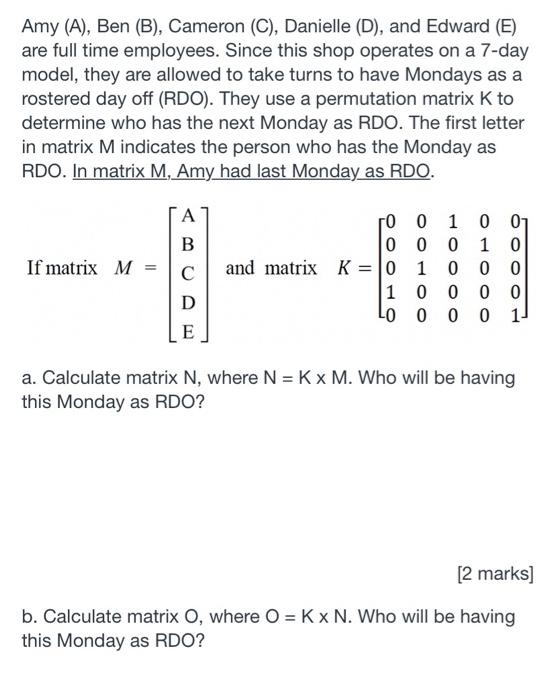 Amy (A), Ben (B), Cameron (C), Danielle (D), and Edward (E) are full time employees. Since this shop operates on a 7-day model, they are allowed to take turns to have Mondays as a rostered day off (RDO). They use a permutation matrix K to determine who has the next Monday as RDO. The first letter in matrix M indicates the person who has the Monday as RDO. In matrix M, Amy had last Monday as RDO.

If matrix $M = \begin{bmatrix} A \\ B \\ C \\ D \\ E \end{bmatrix}$ and matrix $K = \begin{bmatrix} 0 & 0 & 1 & 0 & 0 \\ 0 & 0 & 0 & 1 & 0 \\ 0 & 1 & 0 & 0 & 0 \\ 1 & 0 & 0 & 0 & 0 \\ 0 & 0 & 0 & 0 & 1 \end{bmatrix}$

a. Calculate matrix N, where N = K x M. Who will be having this Monday as RDO?

[2 marks]

b. Calculate matrix O, where O = K x N. Who will be having this Monday as RDO?